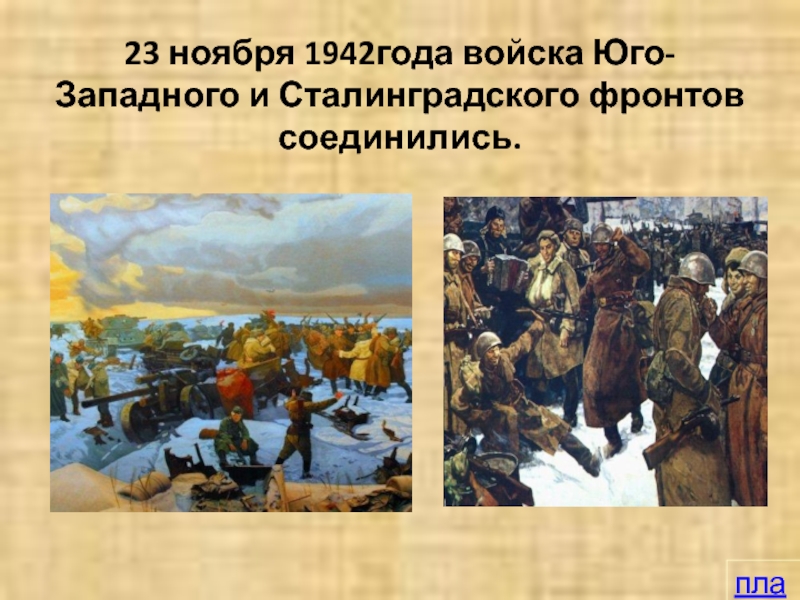 23 ноября 1942года войска Юго-Западного и Сталинградского фронтов соединились.

пла